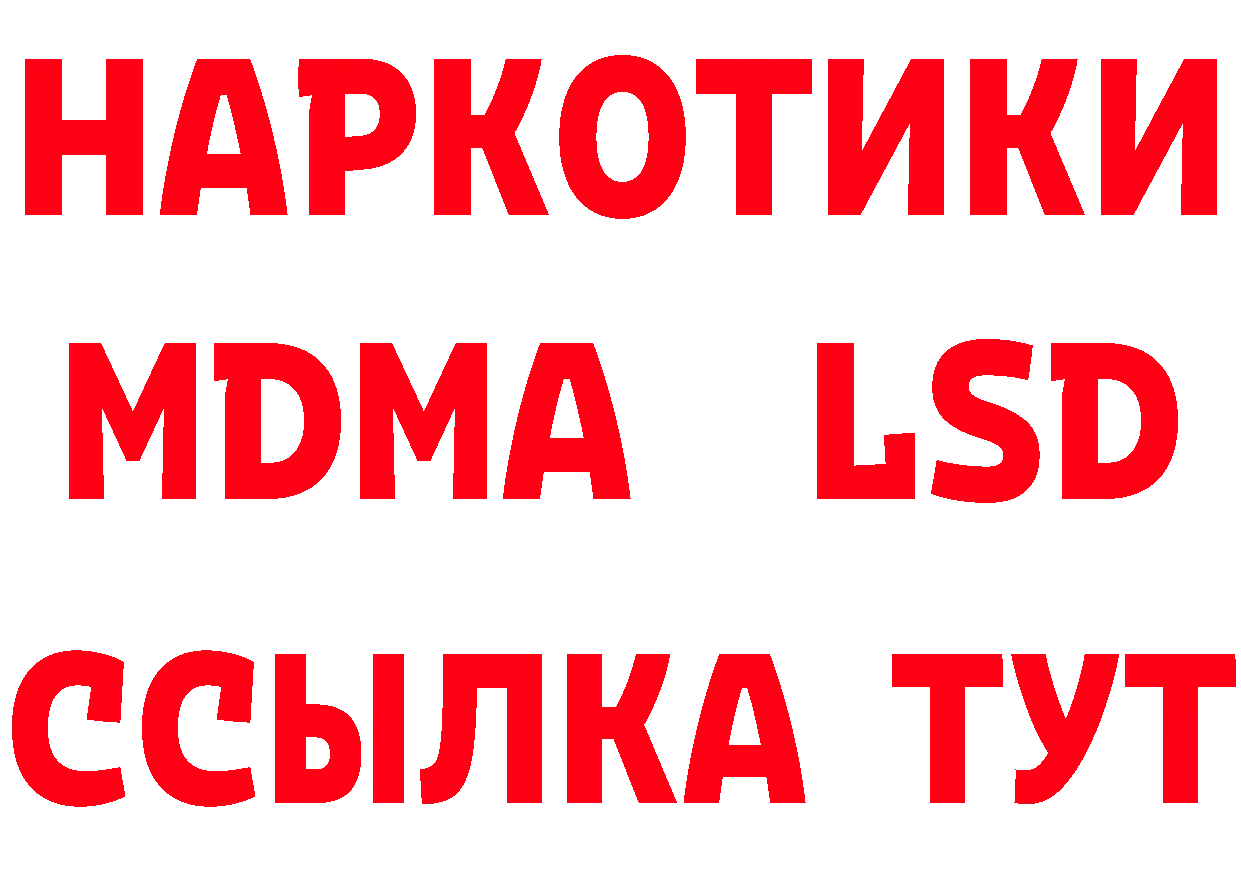 НАРКОТИКИ
MDMA LSD
ССЫЛКА ТУТ